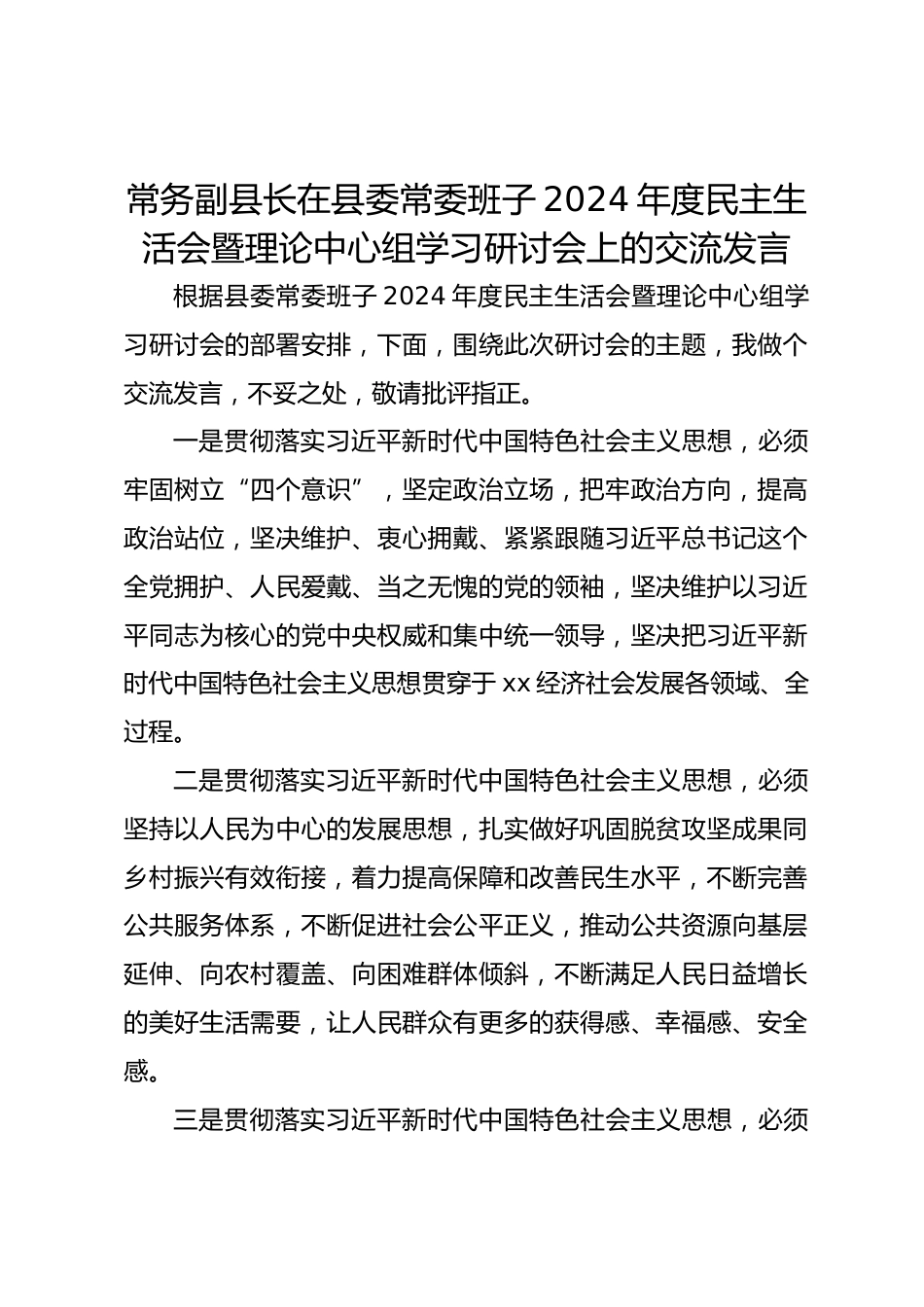 常务副县长在县委常委班子 2024 年度民主生活会暨理论中心组学习研讨会上的交流发言

根据县委常委班子 2024 年度民主生活会暨理论中心组学习研讨会的部署安排，下面，围绕此次研讨会的主题，我做个交流发言，不妥之处，敬请批评指正。

一是贯彻落实习近平新时代中国特色社会主义思想，必须牢固树立“四个意识”，坚定政治立场，把牢政治方向，提高政治站位，坚决维护、衷心拥戴、紧紧跟随习近平总书记这个全党拥护、人民爱戴、当之无愧的党的领袖，坚决维护以习近平同志为核心的党中央权威和集中统一领导，坚决把习近平新时代中国特色社会主义思想贯穿于 xx 经济社会发展各领域、全过程。

二是贯彻落实习近平新时代中国特色社会主义思想，必须坚持以人民为中心的发展思想，扎实做好巩固脱贫攻坚成果同乡村振兴有效衔接，着力提高保障和改善民生水平，不断完善公共服务体系，不断促进社会公平正义，推动公共资源向基层延伸、向农村覆盖、向困难群体倾斜，不断满足人民日益增长的美好生活需要，让人民群众有更多的获得感、幸福感、安全感。

三是贯彻落实习近平新时代中国特色社会主义思想，必须